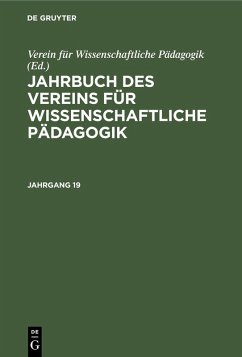 DE GRUYTER

Verein für Wissenschaftliche Pädagogik (Ed.)

JAHRBUCH DES VEREINS FÜR WISSENSCHAFTLICHE PÄDAGOGIK

JAHRGANG 19

DE G